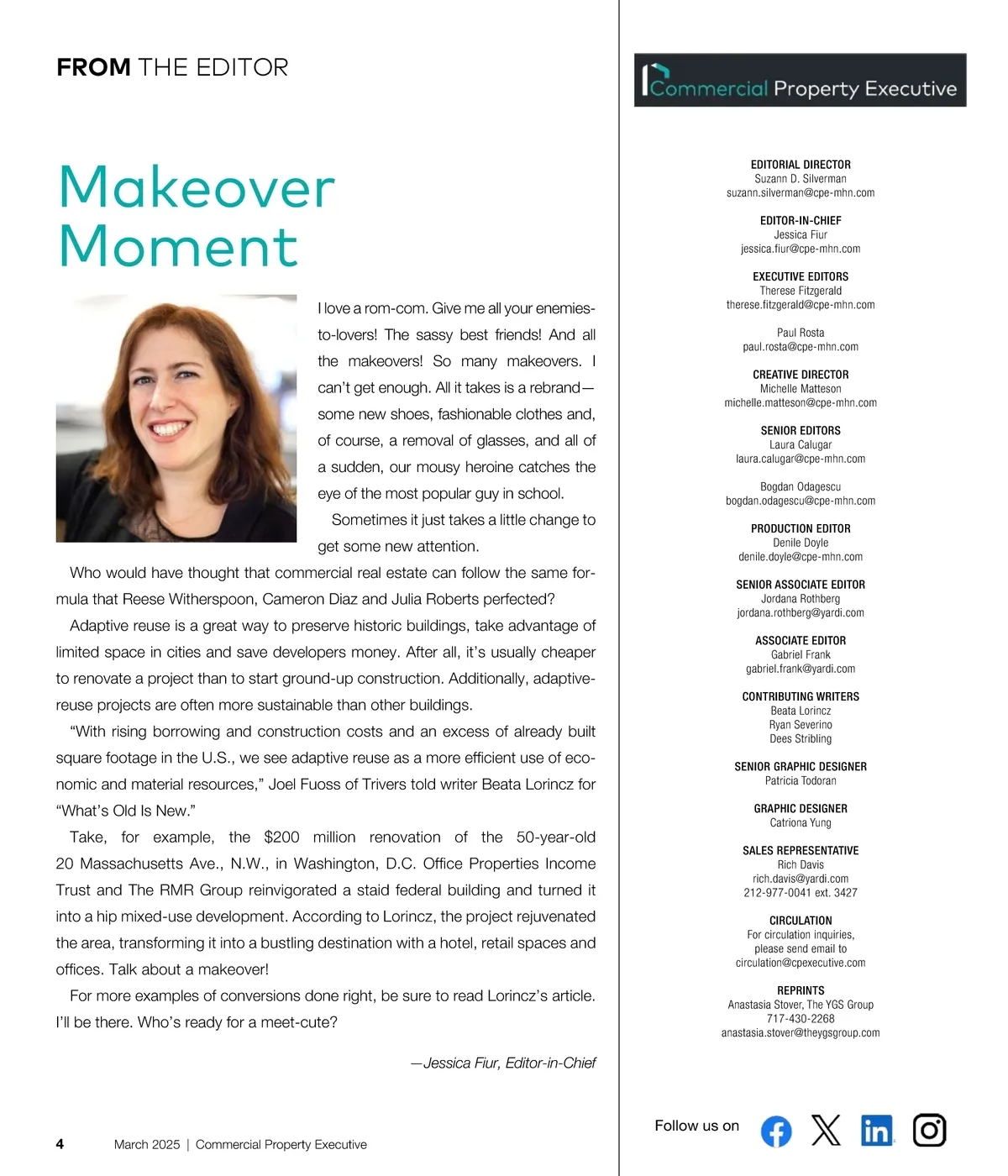 FROM THE EDITOR

Makeover Moment

I love a rom-com. Give me all your enemies-to-lovers! The sassy best friends! And all the makeovers! So many makeovers. I can't get enough. All it takes is a rebrand—some new shoes, fashionable clothes and, of course, a removal of glasses, and all of a sudden, our mousy heroine catches the eye of the most popular guy in school.

Sometimes it just takes a little change to get some new attention.

Who would have thought that commercial real estate can follow the same formula that Reese Witherspoon, Cameron Diaz and Julia Roberts perfected?

Adaptive reuse is a great way to preserve historic buildings, take advantage of limited space in cities and save developers money. After all, it's usually cheaper to renovate a project than to start ground-up construction. Additionally, adaptive-reuse projects are often more sustainable than other buildings.

"With rising borrowing and construction costs and an excess of already built square footage in the U.S., we see adaptive reuse as a more efficient use of economic and material resources," Joel Fuoss of Trivers told writer Beata Lorincz for "What's Old Is New."

Take, for example, the $200 million renovation of the 50-year-old 20 Massachusetts Ave., N.W., in Washington, D.C. Office Properties Income Trust and The RMR Group reinvigorated a staid federal building and turned it into a hip mixed-use development. According to Lorincz, the project rejuvenated the area, transforming it into a bustling destination with a hotel, retail spaces and offices. Talk about a makeover!

For more examples of conversions done right, be sure to read Lorincz's article. I'll be there. Who's ready for a meet-cute?

—Jessica Fiur, Editor-in-Chief

4 March 2025 | Commercial Property Executive

Commercial Property Executive

EDITORIAL DIRECTOR
Suzann D. Silverman
suzann.silverman@cpe-mhn.com

EDITOR-IN-CHIEF
Jessica Fiur
jessica.fiur@cpe-mhn.com

EXECUTIVE EDITORS
Therese Fitzgerald
therese.fitzgerald@cpe-mhn.com

Paul Rosta
paul.rosta@cpe-mhn.com

CREATIVE DIRECTOR
Michelle Matteson
michelle.matteson@cpe-mhn.com

SENIOR EDITORS
Laura Calugar
laura.calugar@cpe-mhn.com

Bogdan Odagescu
bogdan.odagescu@cpe-mhn.com

PRODUCTION EDITOR
Denile Doyle
denile.doyle@cpe-mhn.com

SENIOR ASSOCIATE EDITOR
Jordana Rothberg
jordana.rothberg@yardi.com

ASSOCIATE EDITOR
Gabriel Frank
gabriel.frank@yardi.com

CONTRIBUTING WRITERS
Beata Lorincz
Ryan Severino
Dees Stribling

SENIOR GRAPHIC DESIGNER
Patricia Todoran

GRAPHIC DESIGNER
Catriona Yung

SALES REPRESENTATIVE
Rich Davis
rich.davis@yardi.com
212-977-0041 ext. 3427

CIRCULATION
For circulation inquiries, please send email to
circulation@cpexecutive.com

REPRINTS
Anastasia Stover, The YGS Group
717-430-2268
anastasia.stover@theygsgroup.com

Follow us on